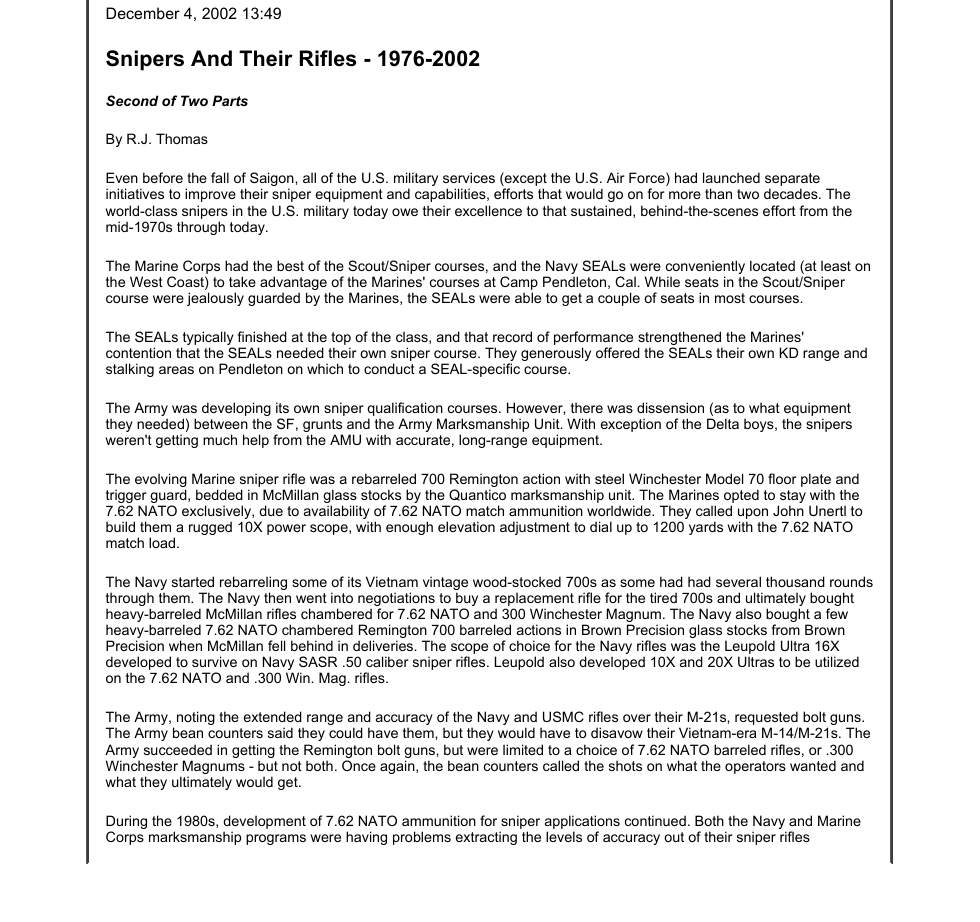 December 4, 2002 13:49

Snipers And Their Rifles - 1976-2002

Second of Two Parts

By R.J. Thomas

Even before the fall of Saigon, all of the U.S. military services (except the U.S. Air Force) had launched separate initiatives to improve their sniper equipment and capabilities, efforts that would go on for more than two decades. The world-class snipers in the U.S. military today owe their excellence to that sustained, behind-the-scenes effort from the mid-1970s through today.

The Marine Corps had the best of the Scout/Sniper courses, and the Navy SEALs were conveniently located (at least on the West Coast) to take advantage of the Marines' courses at Camp Pendleton, Cal. While seats in the Scout/Sniper course were jealously guarded by the Marines, the SEALs were able to get a couple of seats in most courses.

The SEALs typically finished at the top of the class, and that record of performance strengthened the Marines' contention that the SEALs needed their own sniper course. They generously offered the SEALs their own KD range and stalking areas on Pendleton on which to conduct a SEAL-specific course.

The Army was developing its own sniper qualification courses. However, there was dissension (as to what equipment they needed) between the SF, grunts and the Army Marksmanship Unit. With exception of the Delta boys, the snipers weren't getting much help from the AMU with accurate, long-range equipment.

The evolving Marine sniper rifle was a rebarreled 700 Remington action with steel Winchester Model 70 floor plate and trigger guard, bedded in McMillan glass stocks by the Quantico marksmanship unit. The Marines opted to stay with the 7.62 NATO exclusively, due to availability of 7.62 NATO match ammunition worldwide. They called upon John Unertl to build them a rugged 10X power scope, with enough elevation adjustment to dial up to 1200 yards with the 7.62 NATO match load.

The Navy started rebarreling some of its Vietnam vintage wood-stocked 700s as some had had several thousand rounds through them. The Navy then went into negotiations to buy a replacement rifle for the tired 700s and ultimately bought heavy-barreled McMillan rifles chambered for 7.62 NATO and 300 Winchester Magnum. The Navy also bought a few heavy-barreled 7.62 NATO chambered Remington 700 barreled actions in Brown Precision glass stocks from Brown Precision when McMillan fell behind in deliveries. The scope of choice for the Navy rifles was the Leupold Ultra 16X developed to survive on Navy SASR .50 caliber sniper rifles. Leupold also developed 10X and 20X Ultras to be utilized on the 7.62 NATO and .300 Win. Mag. rifles.

The Army, noting the extended range and accuracy of the Navy and USMC rifles over their M-21s, requested bolt guns. The Army bean counters said they could have them, but they would have to disavow their Vietnam-era M-14/M-21s. The Army succeeded in getting the Remington bolt guns, but were limited to a choice of 7.62 NATO barreled rifles, or .300 Winchester Magnums - but not both. Once again, the bean counters called the shots on what the operators wanted and what they ultimately would get.

During the 1980s, development of 7.62 NATO ammunition for sniper applications continued. Both the Navy and Marine Corps marksmanship programs were having problems extracting the levels of accuracy out of their sniper rifles